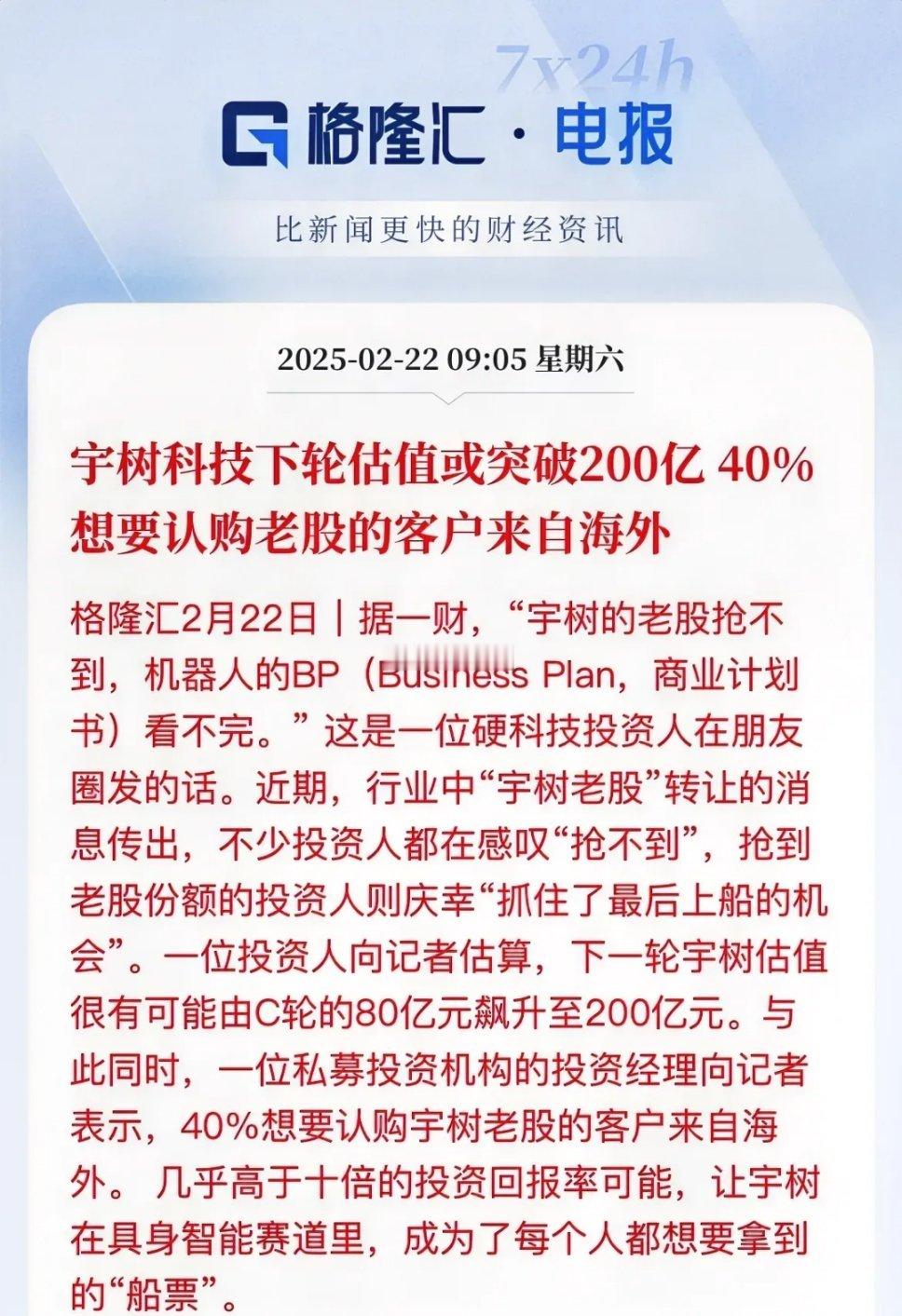 7x24h

格隆汇 · 电报

比新闻更快的财经资讯

2025-02-22 09:05 星期六

宇树科技下轮估值或突破200亿 40%想要认购老股的客户来自海外

格隆汇2月22日｜据一财，“宇树的老股抢不到，机器人的BP（Business Plan，商业计划书）看不完。”这是一位硬科技投资人在朋友圈发的话。近期，行业中“宇树老股”转让的消息传出，不少投资人都在感叹“抢不到”，抢到老股份额的投资人则庆幸“抓住了最后上船的机会”。一位投资人向记者估算，下一轮宇树估值很有可能由C轮的80亿元飙升至200亿元。与此同时，一位私募投资机构的投资经理向记者表示，40%想要认购宇树老股的客户来自海外。 几乎高于十倍的投资回报率可能，让宇树在具身智能赛道里，成为了每个人都想要拿到的“船票”。